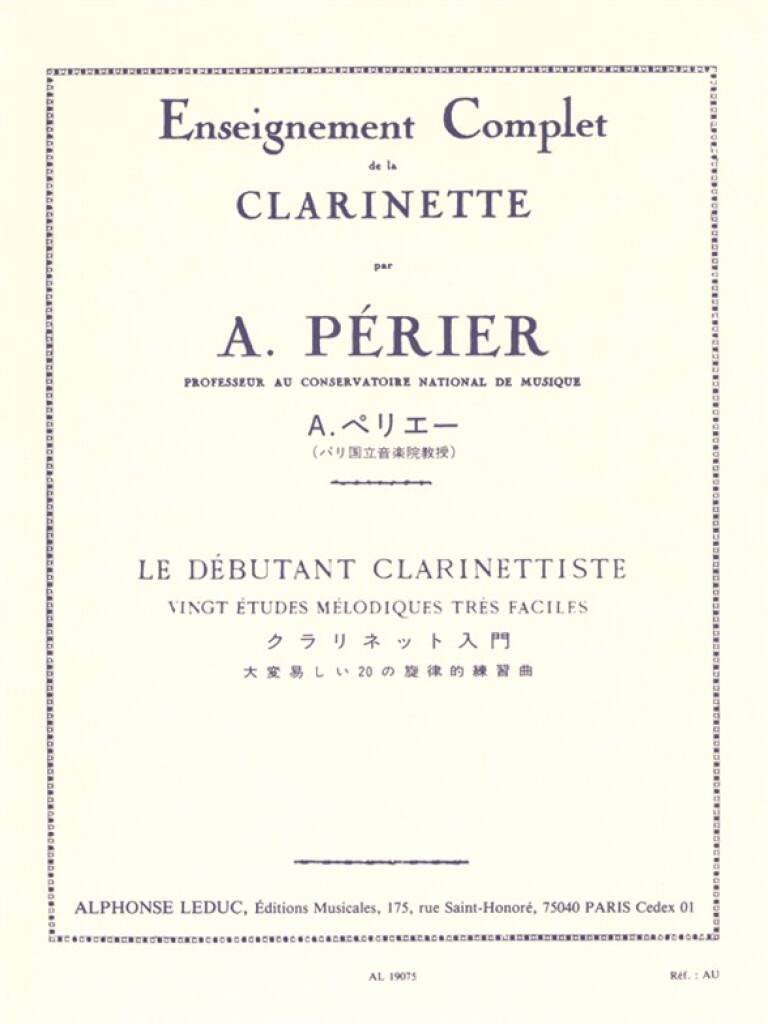 Enseignement Complet
de la
CLARINETTE

par

A. PÉRIER
PROFESSEUR AU CONSERVATOIRE NATIONAL DE MUSIQUE

A.ペリエー
(パリ国立音楽院教授)

LE DÉBUTANT CLARINETTISTE
VINGT ÉTUDES MÉLODIQUES TRÈS FACILES
クラリネット入門
大変易しい20の旋律的練習曲

ALPHONSE LEDUC, Éditions Musicales, 175, rue Saint-Honoré, 75040 PARIS Cedex 01

AL 19075

Réf. : AU